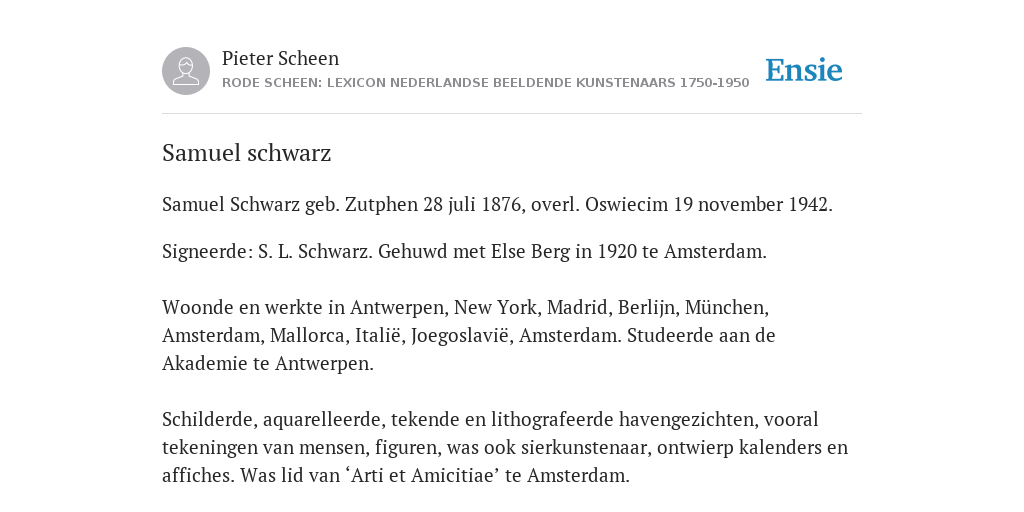 Pieter Scheen
RODE SCHEEN: LEXICON NEDERLANDSE BEELDENDE KUNSTENAARS 1750-1950

Ensie

Samuel schwarz

Samuel Schwarz geb. Zutphen 28 juli 1876, overl. Oswiecim 19 november 1942.

Signeerde: S. L. Schwarz. Gehuwd met Else Berg in 1920 te Amsterdam.

Woonde en werkte in Antwerpen, New York, Madrid, Berlijn, München, Amsterdam, Mallorca, Italië, Joegoslavië, Amsterdam. Studeerde aan de Akademie te Antwerpen.

Schilderde, aquarelleerde, tekende en lithografeerde havengezichten, vooral tekeningen van mensen, figuren, was ook sierkunstenaar, ontwierp kalenders en affiches. Was lid van ‘Arti et Amicitiae’ te Amsterdam.